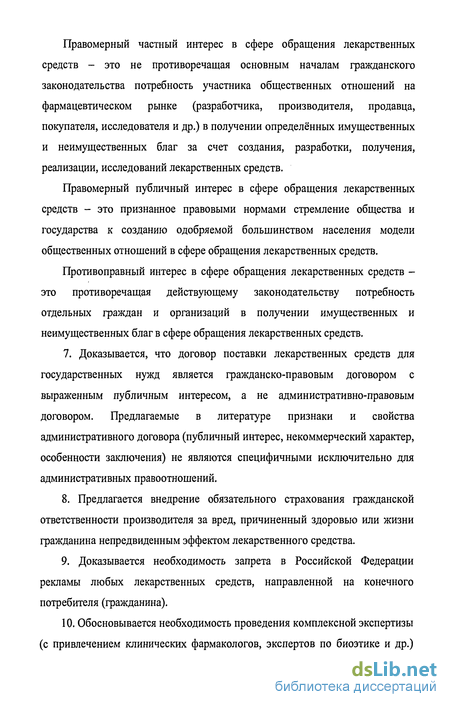 Правомерный частный интерес в сфере обращения лекарственных средств – это не противоречащая основным началам гражданского законодательства потребность участника общественных отношений на фармацевтическом рынке (разработчика, производителя, продавца, покупателя, исследователя и др.) в получении определённых имущественных и неимущественных благ за счет создания, разработки, получения, реализации, исследований лекарственных средств.

Правомерный публичный интерес в сфере обращения лекарственных средств – это признанное правовыми нормами стремление общества и государства к созданию одобряемой большинством населения модели общественных отношений в сфере обращения лекарственных средств.

Противоправный интерес в сфере обращения лекарственных средств – это противоречащая действующему законодательству потребность отдельных граждан и организаций в получении имущественных и неимущественных благ в сфере обращения лекарственных средств.

7. Доказывается, что договор поставки лекарственных средств для государственных нужд является гражданско-правовым договором с выраженным публичным интересом, а не административно-правовым договором. Предлагаемые в литературе признаки и свойства административного договора (публичный интерес, некоммерческий характер, особенности заключения) не являются специфичными исключительно для административных правоотношений.

8. Предлагается внедрение обязательного страхования гражданской ответственности производителя за вред, причиненный здоровью или жизни гражданина непредвиденным эффектом лекарственного средства.

9. Доказывается необходимость запрета в Российской Федерации рекламы любых лекарственных средств, направленной на конечного потребителя (гражданина).

10. Обосновывается необходимость проведения комплексной экспертизы (с привлечением клинических фармакологов, экспертов по биоэтике и др.)

dsLib.net
библиотека диссертаций